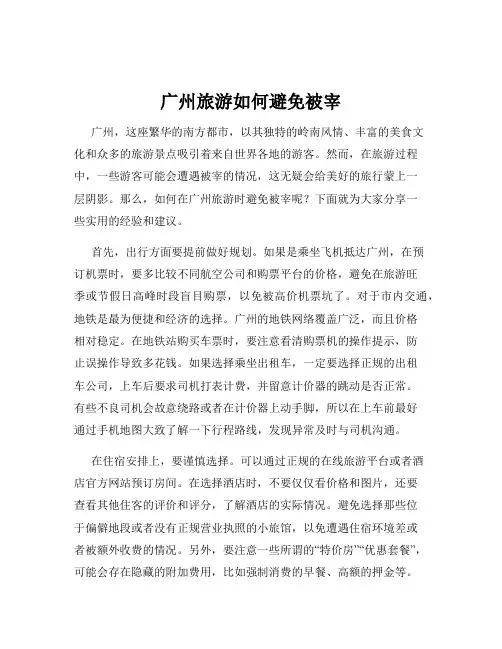 广州旅游如何避免被宰

广州，这座繁华的南方都市，以其独特的岭南风情、丰富的美食文化和众多的旅游景点吸引着来自世界各地的游客。然而，在旅游过程中，一些游客可能会遭遇被宰的情况，这无疑会给美好的旅行蒙上一层阴影。那么，如何在广州旅游时避免被宰呢？下面就为大家分享一些实用的经验和建议。

首先，出行方面要提前做好规划。如果是乘坐飞机抵达广州，在预订机票时，要多比较不同航空公司和购票平台的价格，避免在旅游旺季或节假日高峰时段盲目购票，以免被高价机票坑了。对于市内交通，地铁是最为便捷和经济的选择。广州的地铁网络覆盖广泛，而且价格相对稳定。在地铁站购买车票时，要注意看清购票机的操作提示，防止误操作导致多花钱。如果选择乘坐出租车，一定要选择正规的出租车公司，上车后要求司机打表计费，并留意计价器的跳动是否正常。有些不良司机会故意绕路或者在计价器上动手脚，所以在上车前最好通过手机地图大致了解一下行程路线，发现异常及时与司机沟通。

在住宿安排上，要谨慎选择。可以通过正规的在线旅游平台或者酒店官方网站预订房间。在选择酒店时，不要仅仅看价格和图片，还要查看其他住客的评价和评分，了解酒店的实际情况。避免选择那些位于偏僻地段或者没有正规营业执照的小旅馆，以免遭遇住宿环境差或者被额外收费的情况。另外，要注意一些所谓的“特价房”“优惠套餐”，可能会存在隐藏的附加费用，比如强制消费的早餐、高额的押金等。